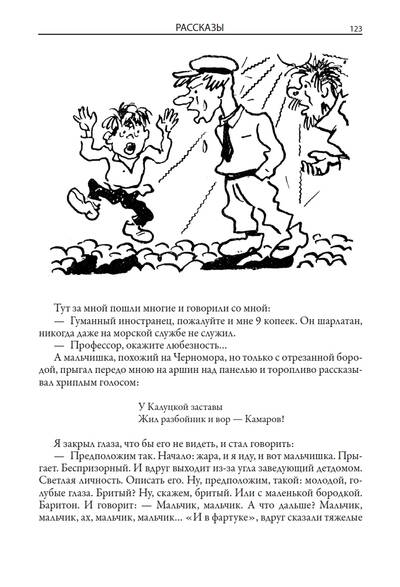 РАССКАЗЫ 123

Тут за мной пошли многие и говорили со мной:

— Гуманный иностранец, пожалуйте и мне 9 копеек. Он шарлатан, никогда даже на морской службе не служил.

— Профессор, окажите любезность...

А мальчишка, похожий на Черномора, но только с отрезанной бородой, прыгал передо мною на аршин над панелью и торопливо рассказывал хриплым голосом:

У Калуцкой заставы
Жил разбойник и вор — Камаров!

Я закрыл глаза, что бы его не видеть, и стал говорить:

— Предположим так. Начало: жара, и я иду, и вот мальчишка. Прыгает. Беспризорный. И вдруг выходит из-за угла заведующий детдомом. Светлая личность. Описать его. Ну, предположим, такой: молодой, голубые глаза. Бритый? Ну, скажем, бритый. Или с маленькой бородкой. Баритон. И говорит: — Мальчик, мальчик. А что дальше? Мальчик, мальчик, ах, мальчик, мальчик... «И в фартуке», вдруг сказали тяжелые